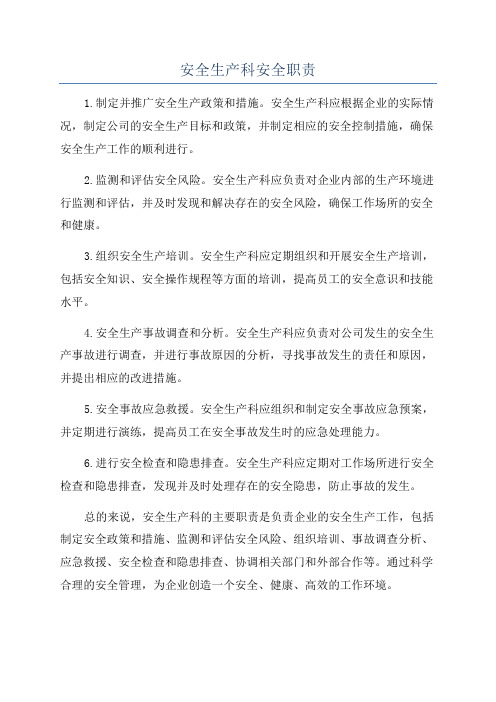 安全生产科安全职责

1.制定并推广安全生产政策和措施。安全生产科应根据企业的实际情况，制定公司的安全生产目标和政策，并制定相应的安全控制措施，确保安全生产工作的顺利进行。

2.监测和评估安全风险。安全生产科应负责对企业内部的生产环境进行监测和评估，并及时发现和解决存在的安全风险，确保工作场所的安全和健康。

3.组织安全生产培训。安全生产科应定期组织和开展安全生产培训，包括安全知识、安全操作规程等方面的培训，提高员工的安全意识和技能水平。

4.安全生产事故调查和分析。安全生产科应负责对公司发生的安全生产事故进行调查，并进行事故原因的分析，寻找事故发生的责任和原因，并提出相应的改进措施。

5.安全事故应急救援。安全生产科应组织和制定安全事故应急预案，并定期进行演练，提高员工在安全事故发生时的应急处理能力。

6.进行安全检查和隐患排查。安全生产科应定期对工作场所进行安全检查和隐患排查，发现并及时处理存在的安全隐患，防止事故的发生。

总的来说，安全生产科的主要职责是负责企业的安全生产工作，包括制定安全政策和措施、监测和评估安全风险、组织培训、事故调查分析、应急救援、安全检查和隐患排查、协调相关部门和外部合作等。通过科学合理的安全管理，为企业创造一个安全、健康、高效的工作环境。